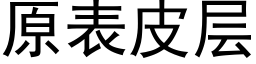 原表皮层